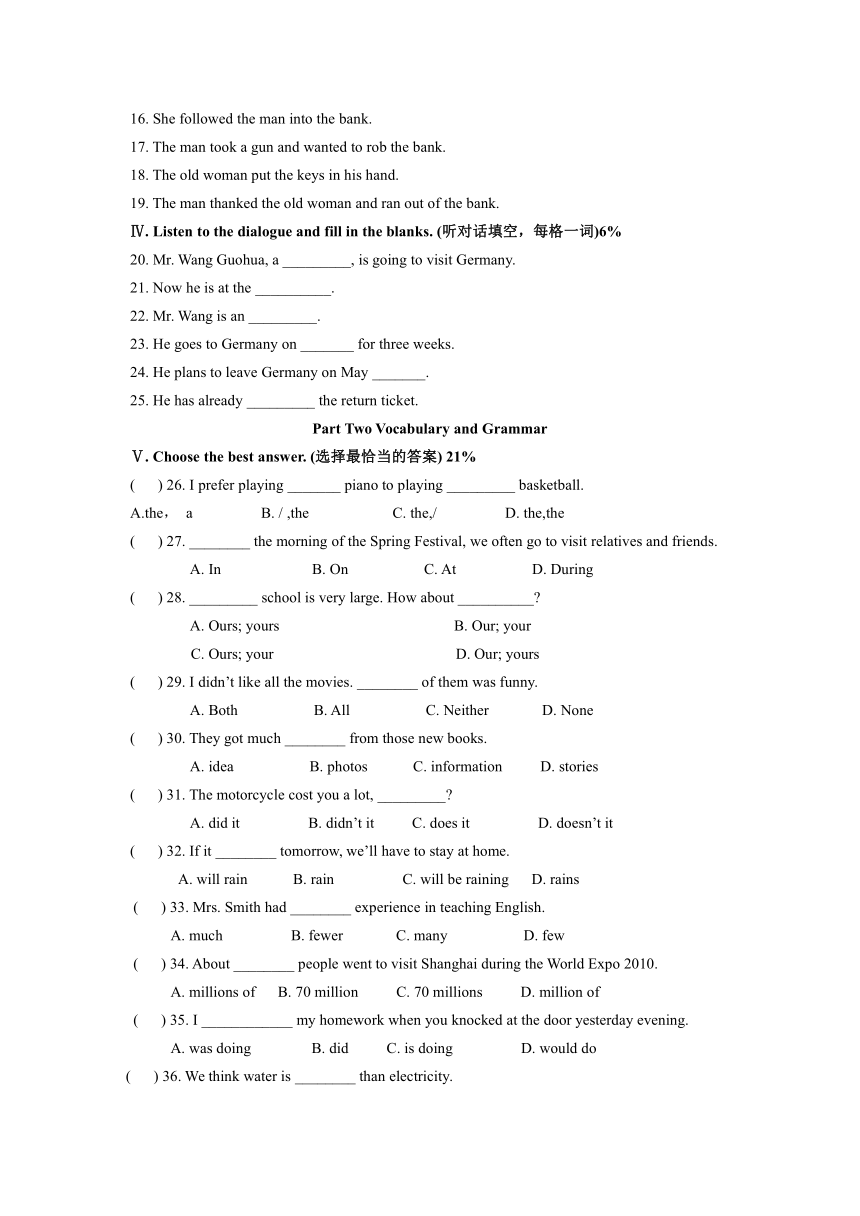 16. She followed the man into the bank.

17. The man took a gun and wanted to rob the bank.

18. The old woman put the keys in his hand.

19. The man thanked the old woman and ran out of the bank.

Ⅳ. Listen to the dialogue and fill in the blanks. (听对话填空，每格一词)6%

20. Mr. Wang Guohua, a _________, is going to visit Germany.

21. Now he is at the __________.

22. Mr. Wang is an _________.

23. He goes to Germany on _______ for three weeks.

24. He plans to leave Germany on May _______.

25. He has already _________ the return ticket.

Part Two Vocabulary and Grammar

Ⅴ. Choose the best answer. (选择最恰当的答案) 21%

( ) 26. I prefer playing _______ piano to playing _________ basketball.

A.the， a B. / ,the C. the,/ D. the,the

( ) 27. ________ the morning of the Spring Festival, we often go to visit relatives and friends.

A. In B. On C. At D. During

( ) 28. _________ school is very large. How about __________?

A. Ours; yours B. Our; your

C. Ours; your D. Our; yours

( ) 29. I didn’t like all the movies. ________ of them was funny.

A. Both B. All C. Neither D. None

( ) 30. They got much ________ from those new books.

A. idea B. photos C. information D. stories

( ) 31. The motorcycle cost you a lot, _________?

A. did it B. didn’t it C. does it D. doesn’t it

( ) 32. If it ________ tomorrow, we’ll have to stay at home.

A. will rain B. rain C. will be raining D. rains

( ) 33. Mrs. Smith had ________ experience in teaching English.

A. much B. fewer C. many D. few

( ) 34. About ________ people went to visit Shanghai during the World Expo 2010.

A. millions of B. 70 million C. 70 millions D. million of

( ) 35. I ____________ my homework when you knocked at the door yesterday evening.

A. was doing B. did C. is doing D. would do

( ) 36. We think water is ________ than electricity.